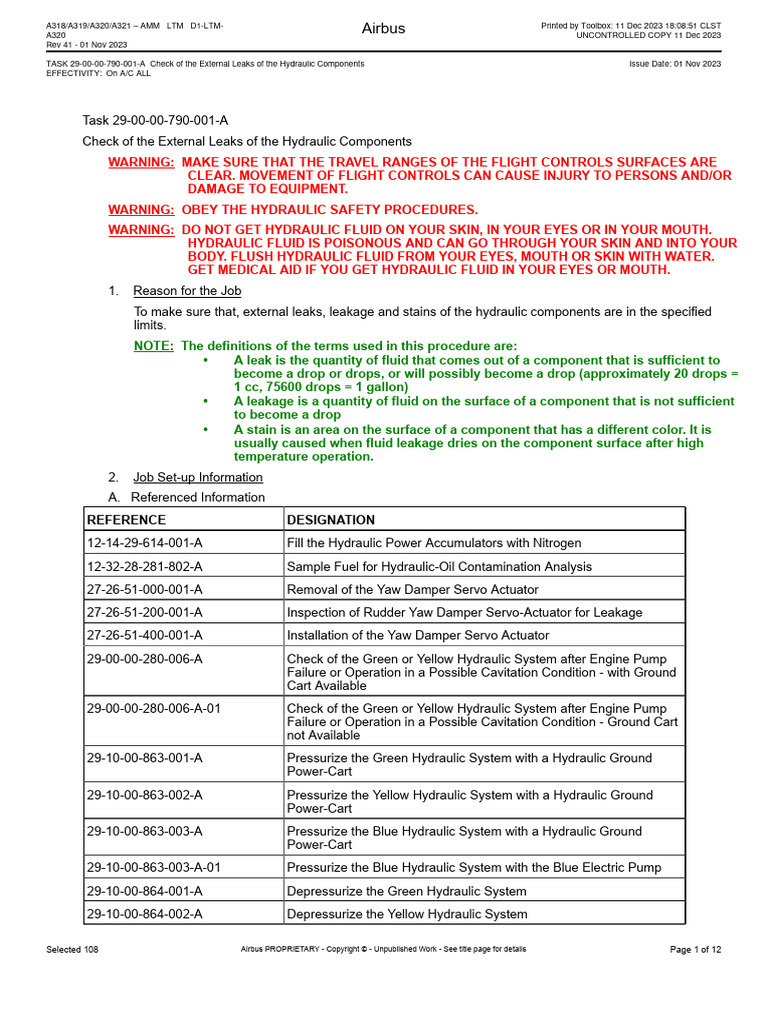 A318/A319/A320/A321 – AMM LTM D1-LTM-A320
Rev 41 - 01 Nov 2023

Airbus

Printed by Toolbox: 11 Dec 2023 18:08:51 CLST
UNCONTROLLED COPY 11 Dec 2023

TASK 29-00-00-790-001-A Check of the External Leaks of the Hydraulic Components
EFFECTIVITY: On A/C ALL

Issue Date: 01 Nov 2023

Task 29-00-00-790-001-A

Check of the External Leaks of the Hydraulic Components

WARNING: MAKE SURE THAT THE TRAVEL RANGES OF THE FLIGHT CONTROLS SURFACES ARE CLEAR. MOVEMENT OF FLIGHT CONTROLS CAN CAUSE INJURY TO PERSONS AND/OR DAMAGE TO EQUIPMENT.

WARNING: OBEY THE HYDRAULIC SAFETY PROCEDURES.

WARNING: DO NOT GET HYDRAULIC FLUID ON YOUR SKIN, IN YOUR EYES OR IN YOUR MOUTH. HYDRAULIC FLUID IS POISONOUS AND CAN GO THROUGH YOUR SKIN AND INTO YOUR BODY. FLUSH HYDRAULIC FLUID FROM YOUR EYES, MOUTH OR SKIN WITH WATER. GET MEDICAL AID IF YOU GET HYDRAULIC FLUID IN YOUR EYES OR MOUTH.

1. Reason for the Job

To make sure that, external leaks, leakage and stains of the hydraulic components are in the specified limits.

NOTE: The definitions of the terms used in this procedure are:
• A leak is the quantity of fluid that comes out of a component that is sufficient to become a drop or drops, or will possibly become a drop (approximately 20 drops = 1 cc, 75600 drops = 1 gallon)
• A leakage is a quantity of fluid on the surface of a component that is not sufficient to become a drop
• A stain is an area on the surface of a component that has a different color. It is usually caused when fluid leakage dries on the component surface after high temperature operation.

2. Job Set-up Information

A. Referenced Information

| REFERENCE | DESIGNATION |
|---|---|
| 12-14-29-614-001-A | Fill the Hydraulic Power Accumulators with Nitrogen |
| 12-32-28-281-802-A | Sample Fuel for Hydraulic-Oil Contamination Analysis |
| 27-26-51-000-001-A | Removal of the Yaw Damper Servo Actuator |
| 27-26-51-200-001-A | Inspection of Rudder Yaw Damper Servo-Actuator for Leakage |
| 27-26-51-400-001-A | Installation of the Yaw Damper Servo Actuator |
| 29-00-00-280-006-A | Check of the Green or Yellow Hydraulic System after Engine Pump Failure or Operation in a Possible Cavitation Condition - with Ground Cart Available |
| 29-00-00-280-006-A-01 | Check of the Green or Yellow Hydraulic System after Engine Pump Failure or Operation in a Possible Cavitation Condition - Ground Cart not Available |
| 29-10-00-863-001-A | Pressurize the Green Hydraulic System with a Hydraulic Ground Power-Cart |
| 29-10-00-863-002-A | Pressurize the Yellow Hydraulic System with a Hydraulic Ground Power-Cart |
| 29-10-00-863-003-A | Pressurize the Blue Hydraulic System with a Hydraulic Ground Power-Cart |
| 29-10-00-863-003-A-01 | Pressurize the Blue Hydraulic System with the Blue Electric Pump |
| 29-10-00-864-001-A | Depressurize the Green Hydraulic System |
| 29-10-00-864-002-A | Depressurize the Yellow Hydraulic System |

Selected 108

Airbus PROPRIETARY - Copyright © - Unpublished Work - See title page for details

Page 1 of 12